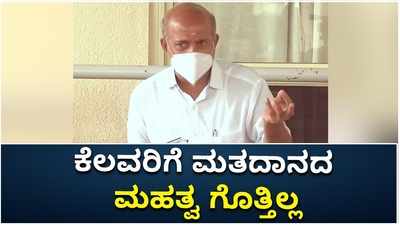 ಕೆಲವರಿಗೆ ಮತದಾನದ
ಮಹತ್ವ ಗೊತ್ತಿಲ್ಲ